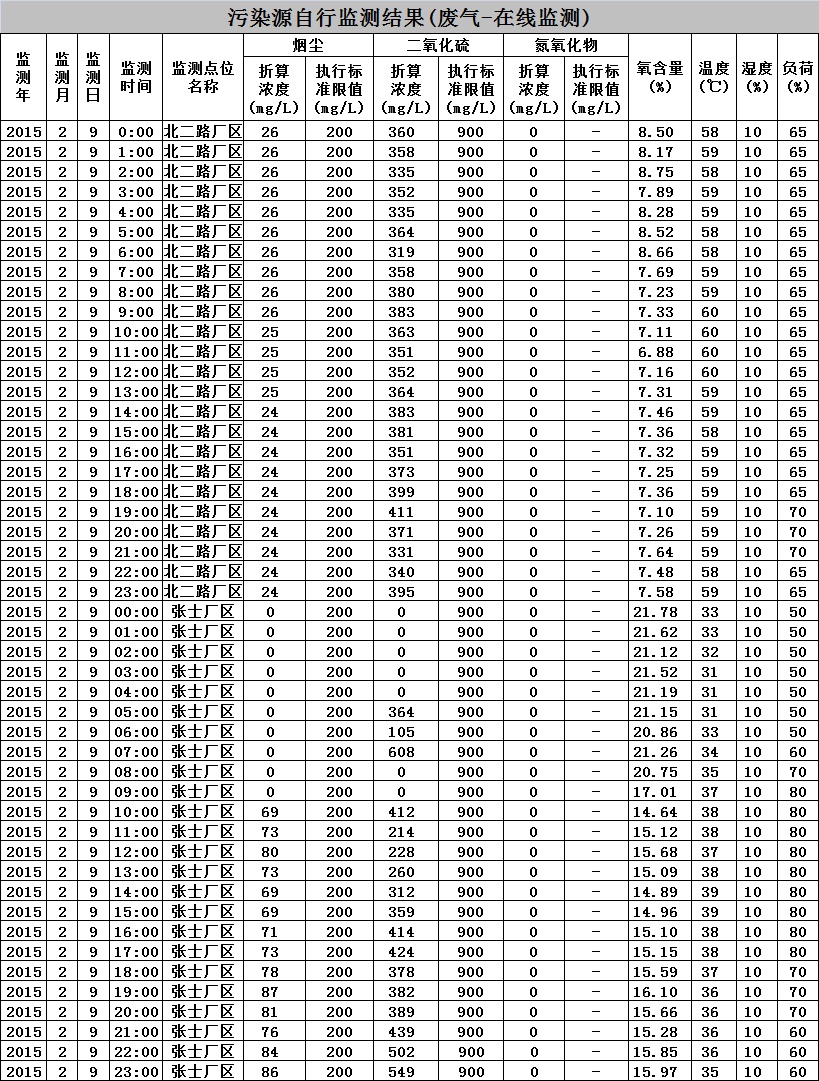 污染源自行监测结果(废气-在线监测)

| 监测年 | 监测月 | 监测日 | 监测时间 | 监测点位名称 | 烟尘 折算浓度(mg/L) | 烟尘 执行标准限值(mg/L) | 二氧化硫 折算浓度(mg/L) | 二氧化硫 执行标准限值(mg/L) | 氮氧化物 折算浓度(mg/L) | 氮氧化物 执行标准限值(mg/L) | 氧含量(%) | 温度(℃) | 湿度(%) | 负荷(%) |
|---|---|---|---|---|---|---|---|---|---|---|---|---|---|---|
| 2015 | 2 | 9 | 0:00 | 北二路厂区 | 26 | 200 | 360 | 900 | 0 | - | 8.50 | 58 | 10 | 65 |
| 2015 | 2 | 9 | 1:00 | 北二路厂区 | 26 | 200 | 358 | 900 | 0 | - | 8.17 | 59 | 10 | 65 |
| 2015 | 2 | 9 | 2:00 | 北二路厂区 | 26 | 200 | 335 | 900 | 0 | - | 8.75 | 58 | 10 | 65 |
| 2015 | 2 | 9 | 3:00 | 北二路厂区 | 26 | 200 | 352 | 900 | 0 | - | 7.89 | 59 | 10 | 65 |
| 2015 | 2 | 9 | 4:00 | 北二路厂区 | 26 | 200 | 335 | 900 | 0 | - | 8.28 | 59 | 10 | 65 |
| 2015 | 2 | 9 | 5:00 | 北二路厂区 | 26 | 200 | 364 | 900 | 0 | - | 8.52 | 58 | 10 | 65 |
| 2015 | 2 | 9 | 6:00 | 北二路厂区 | 26 | 200 | 319 | 900 | 0 | - | 8.66 | 58 | 10 | 65 |
| 2015 | 2 | 9 | 7:00 | 北二路厂区 | 26 | 200 | 358 | 900 | 0 | - | 7.69 | 59 | 10 | 65 |
| 2015 | 2 | 9 | 8:00 | 北二路厂区 | 26 | 200 | 380 | 900 | 0 | - | 7.23 | 59 | 10 | 65 |
| 2015 | 2 | 9 | 9:00 | 北二路厂区 | 26 | 200 | 383 | 900 | 0 | - | 7.33 | 60 | 10 | 65 |
| 2015 | 2 | 9 | 10:00 | 北二路厂区 | 25 | 200 | 363 | 900 | 0 | - | 7.11 | 60 | 10 | 65 |
| 2015 | 2 | 9 | 11:00 | 北二路厂区 | 25 | 200 | 351 | 900 | 0 | - | 6.88 | 60 | 10 | 65 |
| 2015 | 2 | 9 | 12:00 | 北二路厂区 | 25 | 200 | 352 | 900 | 0 | - | 7.16 | 60 | 10 | 65 |
| 2015 | 2 | 9 | 13:00 | 北二路厂区 | 25 | 200 | 364 | 900 | 0 | - | 7.31 | 59 | 10 | 65 |
| 2015 | 2 | 9 | 14:00 | 北二路厂区 | 24 | 200 | 383 | 900 | 0 | - | 7.46 | 59 | 10 | 65 |
| 2015 | 2 | 9 | 15:00 | 北二路厂区 | 24 | 200 | 381 | 900 | 0 | - | 7.36 | 58 | 10 | 65 |
| 2015 | 2 | 9 | 16:00 | 北二路厂区 | 24 | 200 | 351 | 900 | 0 | - | 7.32 | 59 | 10 | 65 |
| 2015 | 2 | 9 | 17:00 | 北二路厂区 | 24 | 200 | 373 | 900 | 0 | - | 7.25 | 59 | 10 | 65 |
| 2015 | 2 | 9 | 18:00 | 北二路厂区 | 24 | 200 | 399 | 900 | 0 | - | 7.36 | 59 | 10 | 65 |
| 2015 | 2 | 9 | 19:00 | 北二路厂区 | 24 | 200 | 411 | 900 | 0 | - | 7.10 | 59 | 10 | 70 |
| 2015 | 2 | 9 | 20:00 | 北二路厂区 | 24 | 200 | 371 | 900 | 0 | - | 7.26 | 59 | 10 | 70 |
| 2015 | 2 | 9 | 21:00 | 北二路厂区 | 24 | 200 | 331 | 900 | 0 | - | 7.64 | 59 | 10 | 70 |
| 2015 | 2 | 9 | 22:00 | 北二路厂区 | 24 | 200 | 340 | 900 | 0 | - | 7.48 | 58 | 10 | 65 |
| 2015 | 2 | 9 | 23:00 | 北二路厂区 | 24 | 200 | 395 | 900 | 0 | - | 7.58 | 59 | 10 | 65 |
| 2015 | 2 | 9 | 00:00 | 张士厂区 | 0 | 200 | 0 | 900 | 0 | - | 21.78 | 33 | 10 | 50 |
| 2015 | 2 | 9 | 01:00 | 张士厂区 | 0 | 200 | 0 | 900 | 0 | - | 21.62 | 33 | 10 | 50 |
| 2015 | 2 | 9 | 02:00 | 张士厂区 | 0 | 200 | 0 | 900 | 0 | - | 21.12 | 32 | 10 | 50 |
| 2015 | 2 | 9 | 03:00 | 张士厂区 | 0 | 200 | 0 | 900 | 0 | - | 21.52 | 31 | 10 | 50 |
| 2015 | 2 | 9 | 04:00 | 张士厂区 | 0 | 200 | 0 | 900 | 0 | - | 21.19 | 31 | 10 | 50 |
| 2015 | 2 | 9 | 05:00 | 张士厂区 | 0 | 200 | 364 | 900 | 0 | - | 21.15 | 31 | 10 | 50 |
| 2015 | 2 | 9 | 06:00 | 张士厂区 | 0 | 200 | 105 | 900 | 0 | - | 20.86 | 33 | 10 | 50 |
| 2015 | 2 | 9 | 07:00 | 张士厂区 | 0 | 200 | 608 | 900 | 0 | - | 21.26 | 34 | 10 | 60 |
| 2015 | 2 | 9 | 08:00 | 张士厂区 | 0 | 200 | 0 | 900 | 0 | - | 20.75 | 35 | 10 | 70 |
| 2015 | 2 | 9 | 09:00 | 张士厂区 | 0 | 200 | 0 | 900 | 0 | - | 17.01 | 37 | 10 | 80 |
| 2015 | 2 | 9 | 10:00 | 张士厂区 | 69 | 200 | 412 | 900 | 0 | - | 14.64 | 38 | 10 | 80 |
| 2015 | 2 | 9 | 11:00 | 张士厂区 | 73 | 200 | 214 | 900 | 0 | - | 15.12 | 38 | 10 | 80 |
| 2015 | 2 | 9 | 12:00 | 张士厂区 | 80 | 200 | 228 | 900 | 0 | - | 15.68 | 37 | 10 | 80 |
| 2015 | 2 | 9 | 13:00 | 张士厂区 | 73 | 200 | 260 | 900 | 0 | - | 15.09 | 38 | 10 | 80 |
| 2015 | 2 | 9 | 14:00 | 张士厂区 | 69 | 200 | 312 | 900 | 0 | - | 14.89 | 39 | 10 | 80 |
| 2015 | 2 | 9 | 15:00 | 张士厂区 | 69 | 200 | 359 | 900 | 0 | - | 14.96 | 39 | 10 | 80 |
| 2015 | 2 | 9 | 16:00 | 张士厂区 | 71 | 200 | 414 | 900 | 0 | - | 15.10 | 38 | 10 | 80 |
| 2015 | 2 | 9 | 17:00 | 张士厂区 | 73 | 200 | 424 | 900 | 0 | - | 15.15 | 38 | 10 | 80 |
| 2015 | 2 | 9 | 18:00 | 张士厂区 | 78 | 200 | 378 | 900 | 0 | - | 15.59 | 37 | 10 | 70 |
| 2015 | 2 | 9 | 19:00 | 张士厂区 | 87 | 200 | 382 | 900 | 0 | - | 16.10 | 36 | 10 | 70 |
| 2015 | 2 | 9 | 20:00 | 张士厂区 | 81 | 200 | 389 | 900 | 0 | - | 15.66 | 36 | 10 | 70 |
| 2015 | 2 | 9 | 21:00 | 张士厂区 | 76 | 200 | 439 | 900 | 0 | - | 15.28 | 36 | 10 | 60 |
| 2015 | 2 | 9 | 22:00 | 张士厂区 | 84 | 200 | 502 | 900 | 0 | - | 15.85 | 36 | 10 | 60 |
| 2015 | 2 | 9 | 23:00 | 张士厂区 | 86 | 200 | 549 | 900 | 0 | - | 15.97 | 35 | 10 | 60 |